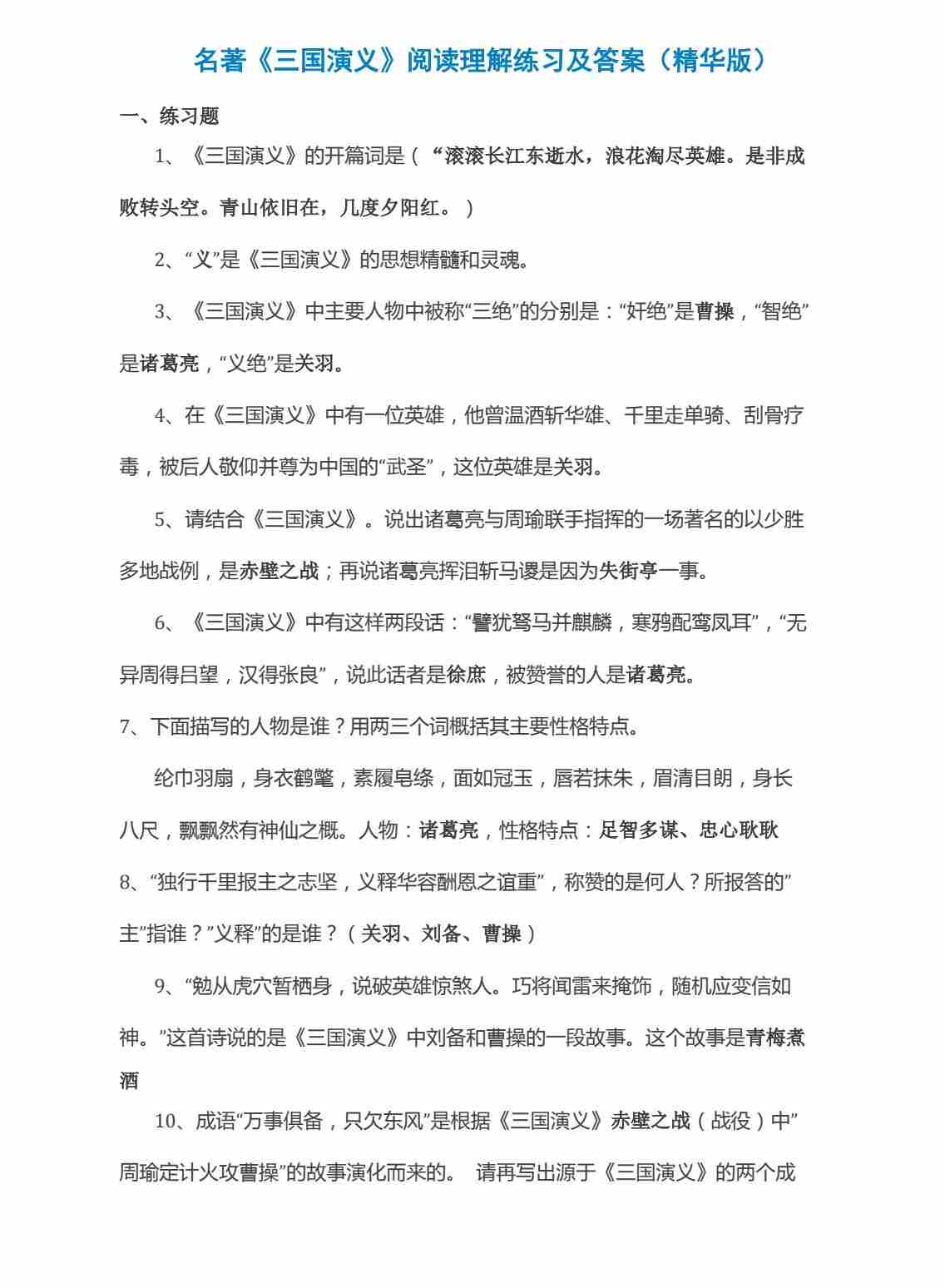 名著《三国演义》阅读理解练习及答案（精华版）

一、练习题

1、《三国演义》的开篇词是（“滚滚长江东逝水，浪花淘尽英雄。是非成败转头空。青山依旧在，几度夕阳红。）

2、“义”是《三国演义》的思想精髓和灵魂。

3、《三国演义》中主要人物中被称“三绝”的分别是：“奸绝”是曹操，“智绝”是诸葛亮，“义绝”是关羽。

4、在《三国演义》中有一位英雄，他曾温酒斩华雄、千里走单骑、刮骨疗毒，被后人敬仰并尊为中国的“武圣”，这位英雄是关羽。

5、请结合《三国演义》。说出诸葛亮与周瑜联手指挥的一场著名的以少胜多地战例，是赤壁之战；再说诸葛亮挥泪斩马谡是因为失街亭一事。

6、《三国演义》中有这样两段话：“譬犹驽马并麒麟，寒鸦配鸾凤耳”，“无异周得吕望，汉得张良”，说此话者是徐庶，被赞誉的人是诸葛亮。

7、下面描写的人物是谁？用两三个词概括其主要性格特点。

纶巾羽扇，身衣鹤氅，素履皂绦，面如冠玉，唇若抹朱，眉清目朗，身长八尺，飘飘然有神仙之概。人物：诸葛亮，性格特点：足智多谋、忠心耿耿

8、“独行千里报主之志坚，义释华容酬恩之谊重”，称赞的是何人？所报答的”主”指谁？”义释”的是谁？（关羽、刘备、曹操）

9、“勉从虎穴暂栖身，说破英雄惊煞人。巧将闻雷来掩饰，随机应变信如神。”这首诗说的是《三国演义》中刘备和曹操的一段故事。这个故事是青梅煮酒

10、成语“万事俱备，只欠东风”是根据《三国演义》赤壁之战（战役）中”周瑜定计火攻曹操”的故事演化而来的。 请再写出源于《三国演义》的两个成